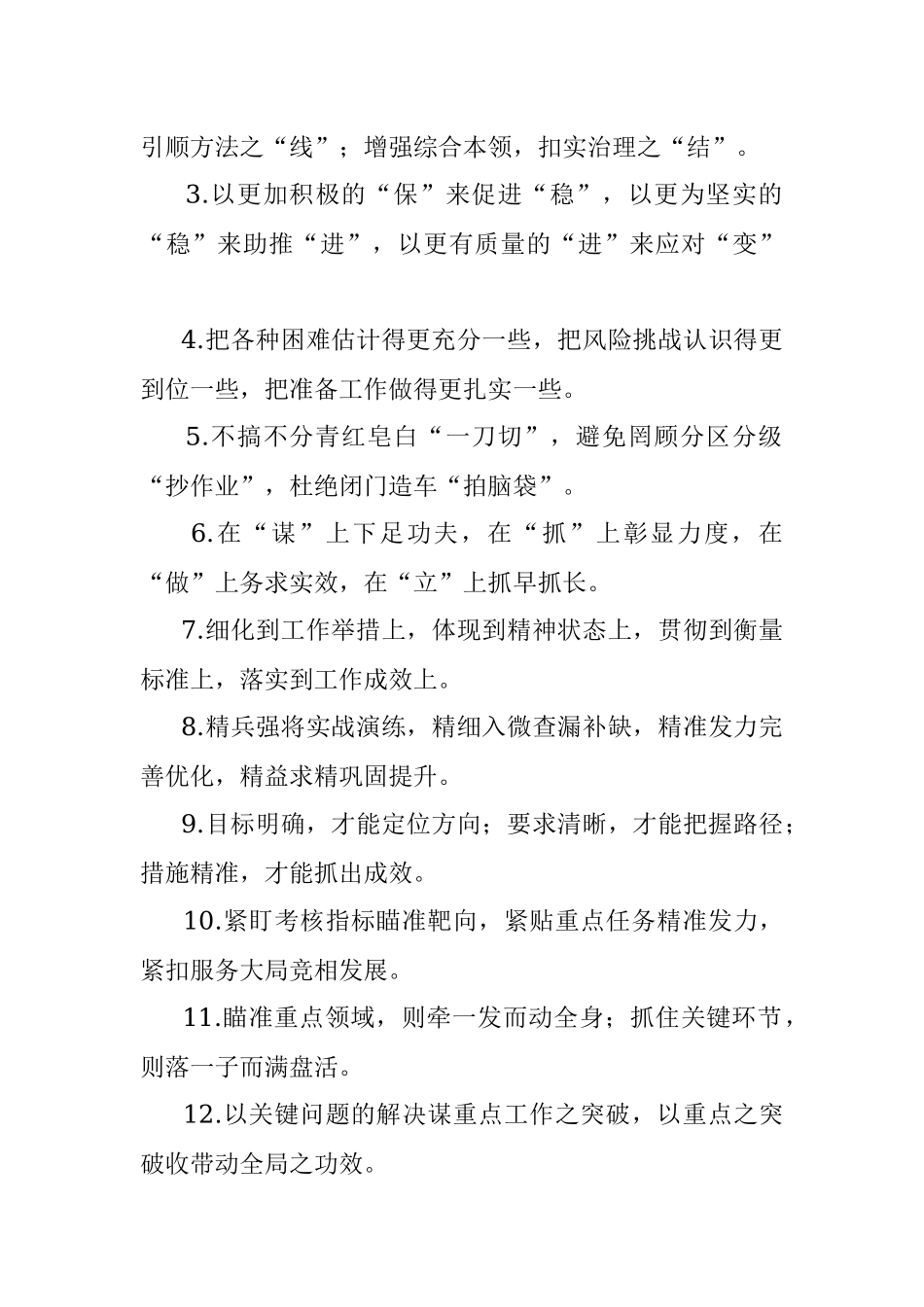 引顺方法之“线”；增强综合本领，扣实治理之“结”。

3.以更加积极的“保”来促进“稳”，以更为坚实的“稳”来助推“进”，以更有质量的“进”来应对“变”

4.把各种困难估计得更充分一些，把风险挑战认识得更到位一些，把准备工作做得更扎实一些。

5.不搞不分青红皂白“一刀切”，避免罔顾分区分级“抄作业”，杜绝闭门造车“拍脑袋”。

6.在“谋”上下足功夫，在“抓”上彰显力度，在“做”上务求实效，在“立”上抓早抓长。

7.细化到工作举措上，体现到精神状态上，贯彻到衡量标准上，落实到工作成效上。

8.精兵强将实战演练，精细入微查漏补缺，精准发力完善优化，精益求精巩固提升。

9.目标明确，才能定位方向；要求清晰，才能把握路径；措施精准，才能抓出成效。

10.紧盯考核指标瞄准靶向，紧贴重点任务精准发力，紧扣服务大局竞相发展。

11.瞄准重点领域，则牵一发而动全身；抓住关键环节，则落一子而满盘活。

12.以关键问题的解决谋重点工作之突破，以重点之突破收带动全局之功效。